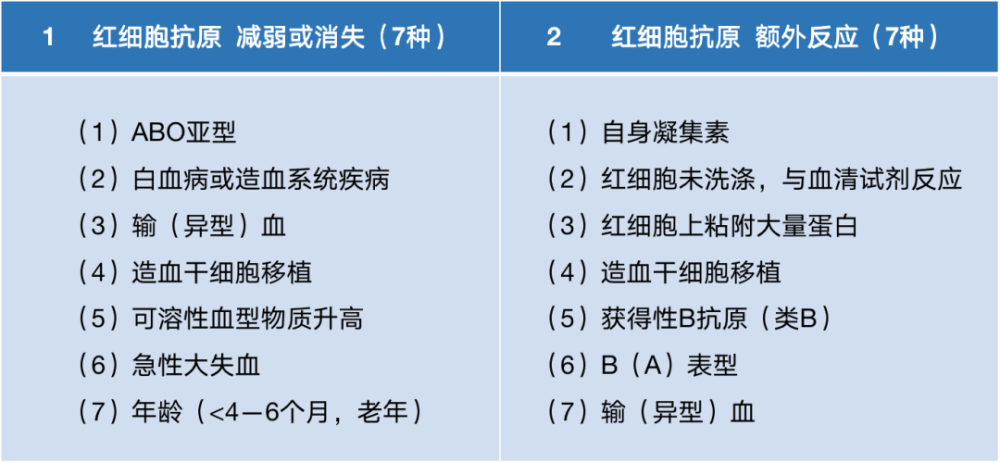 | 1　红细胞抗原 减弱或消失（7种） | 2　红细胞抗原 额外反应（7种） |
|---|---|
| （1）ABO亚型 | （1）自身凝集素 |
| （2）白血病或造血系统疾病 | （2）红细胞未洗涤，与血清试剂反应 |
| （3）输（异型）血 | （3）红细胞上粘附大量蛋白 |
| （4）造血干细胞移植 | （4）造血干细胞移植 |
| （5）可溶性血型物质升高 | （5）获得性B抗原（类B） |
| （6）急性大失血 | （6）B（A）表型 |
| （7）年龄（<4－6个月，老年） | （7）输（异型）血 |